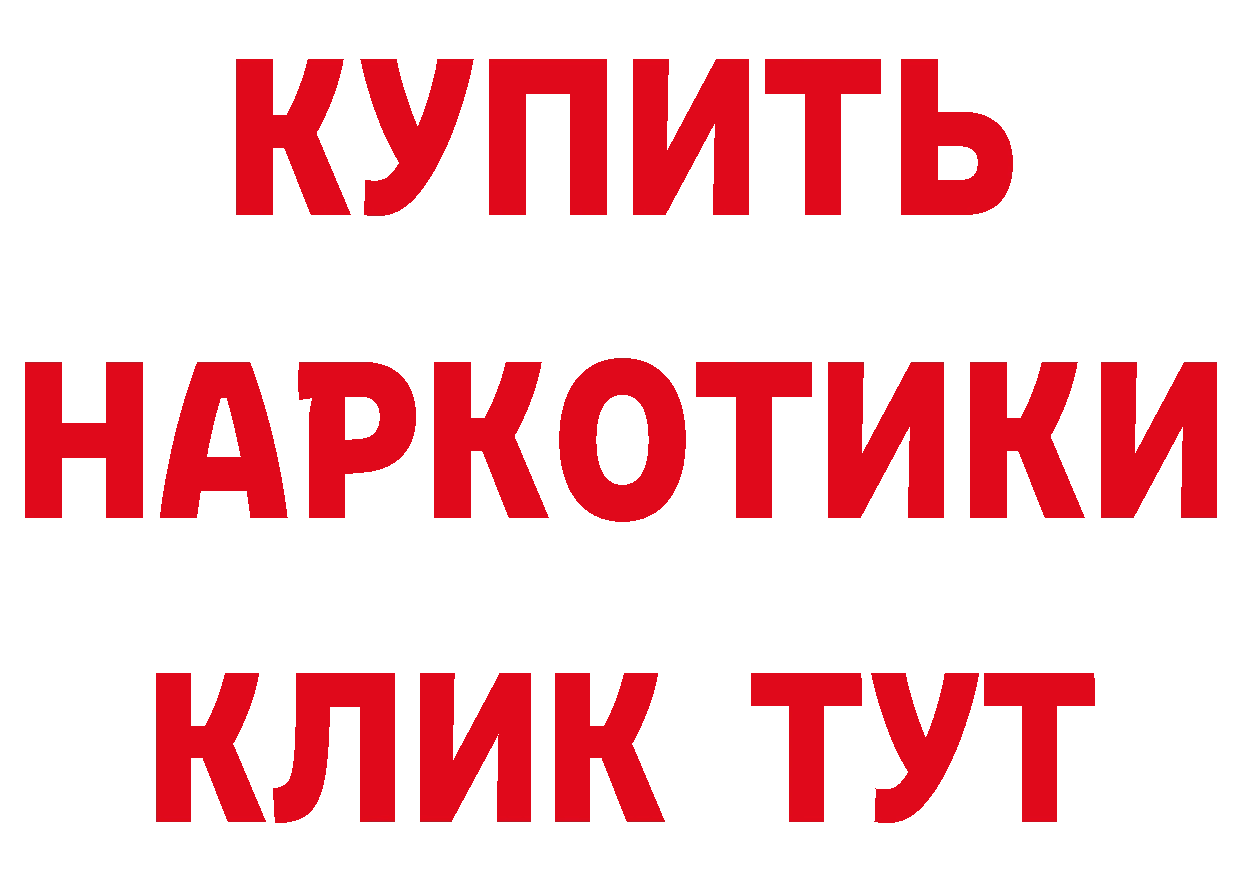 КУПИТЬ НАРКОТИКИ КЛИК ТУТ